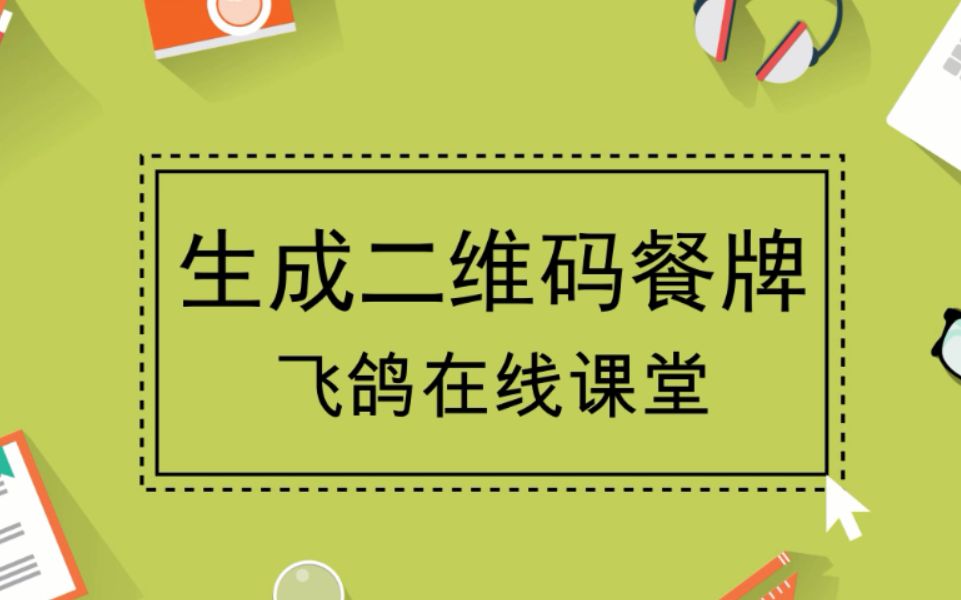 生成二维码餐牌
飞鸽在线课堂